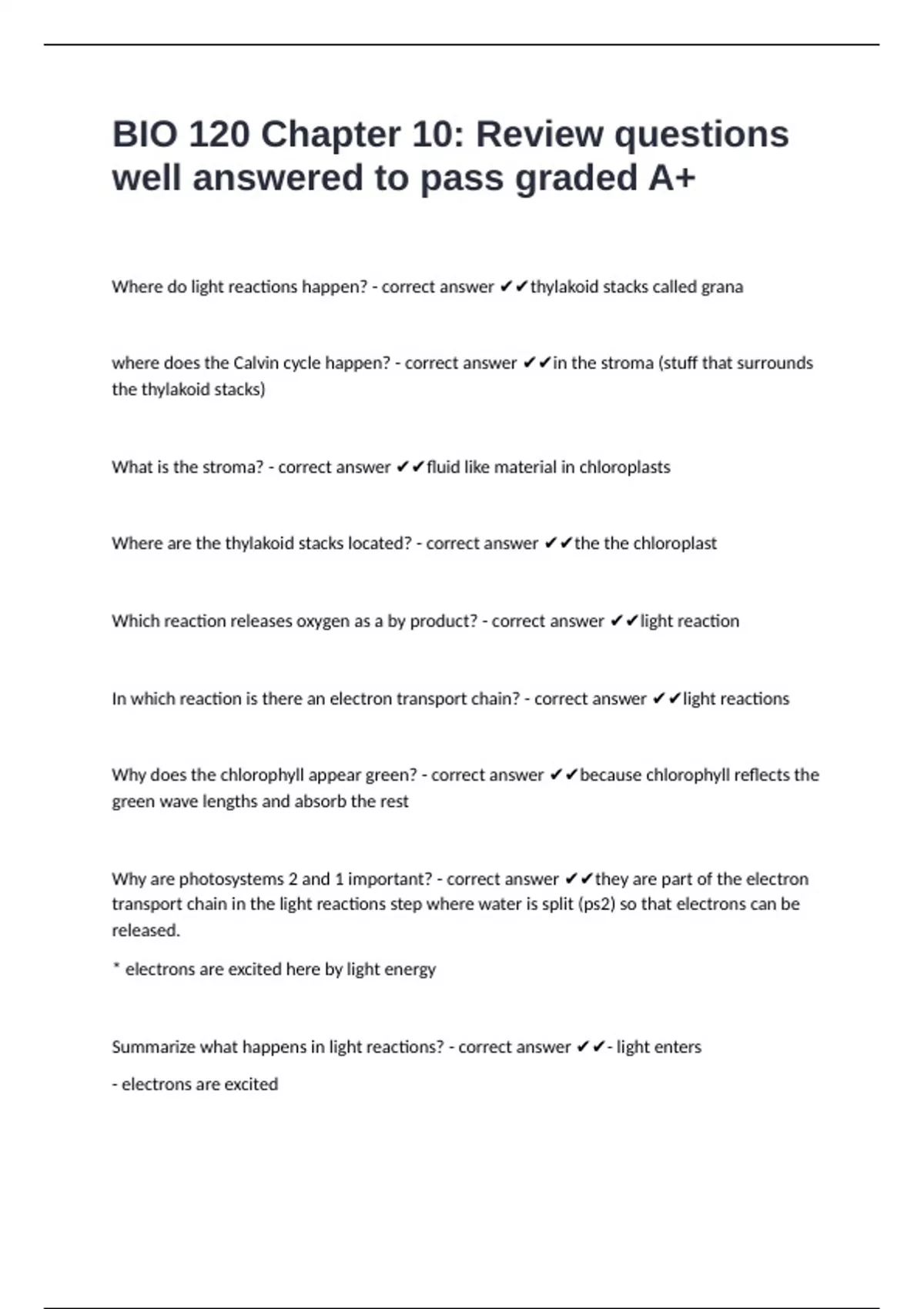 BIO 120 Chapter 10: Review questions well answered to pass graded A+

Where do light reactions happen? - correct answer ✔✔thylakoid stacks called grana

where does the Calvin cycle happen? - correct answer ✔✔in the stroma (stuff that surrounds the thylakoid stacks)

What is the stroma? - correct answer ✔✔fluid like material in chloroplasts

Where are the thylakoid stacks located? - correct answer ✔✔the the chloroplast

Which reaction releases oxygen as a by product? - correct answer ✔✔light reaction

In which reaction is there an electron transport chain? - correct answer ✔✔light reactions

Why does the chlorophyll appear green? - correct answer ✔✔because chlorophyll reflects the green wave lengths and absorb the rest

Why are photosystems 2 and 1 important? - correct answer ✔✔they are part of the electron transport chain in the light reactions step where water is split (ps2) so that electrons can be released.

* electrons are excited here by light energy

Summarize what happens in light reactions? - correct answer ✔✔- light enters

- electrons are excited